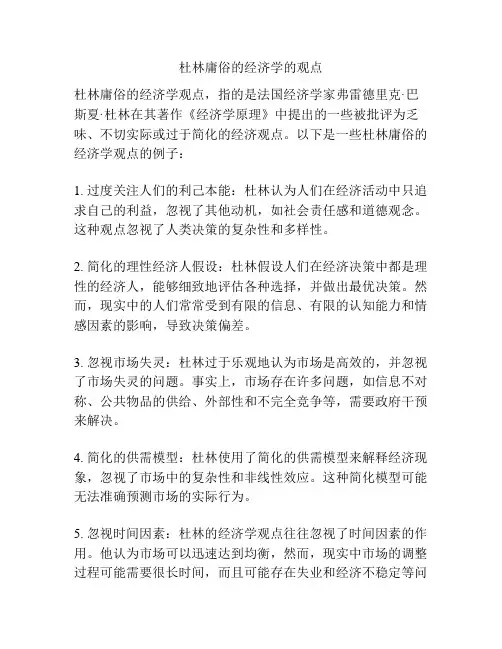 杜林庸俗的经济学的观点

杜林庸俗的经济学观点，指的是法国经济学家弗雷德里克·巴斯夏·杜林在其著作《经济学原理》中提出的一些被批评为乏味、不切实际或过于简化的经济观点。以下是一些杜林庸俗的经济学观点的例子：

1. 过度关注人们的利己本能：杜林认为人们在经济活动中只追求自己的利益，忽视了其他动机，如社会责任感和道德观念。这种观点忽视了人类决策的复杂性和多样性。

2. 简化的理性经济人假设：杜林假设人们在经济决策中都是理性的经济人，能够细致地评估各种选择，并做出最优决策。然而，现实中的人们常常受到有限的信息、有限的认知能力和情感因素的影响，导致决策偏差。

3. 忽视市场失灵：杜林过于乐观地认为市场是高效的，并忽视了市场失灵的问题。事实上，市场存在许多问题，如信息不对称、公共物品的供给、外部性和不完全竞争等，需要政府干预来解决。

4. 简化的供需模型：杜林使用了简化的供需模型来解释经济现象，忽视了市场中的复杂性和非线性效应。这种简化模型可能无法准确预测市场的实际行为。

5. 忽视时间因素：杜林的经济学观点往往忽视了时间因素的作用。他认为市场可以迅速达到均衡，然而，现实中市场的调整过程可能需要很长时间，而且可能存在失业和经济不稳定等问